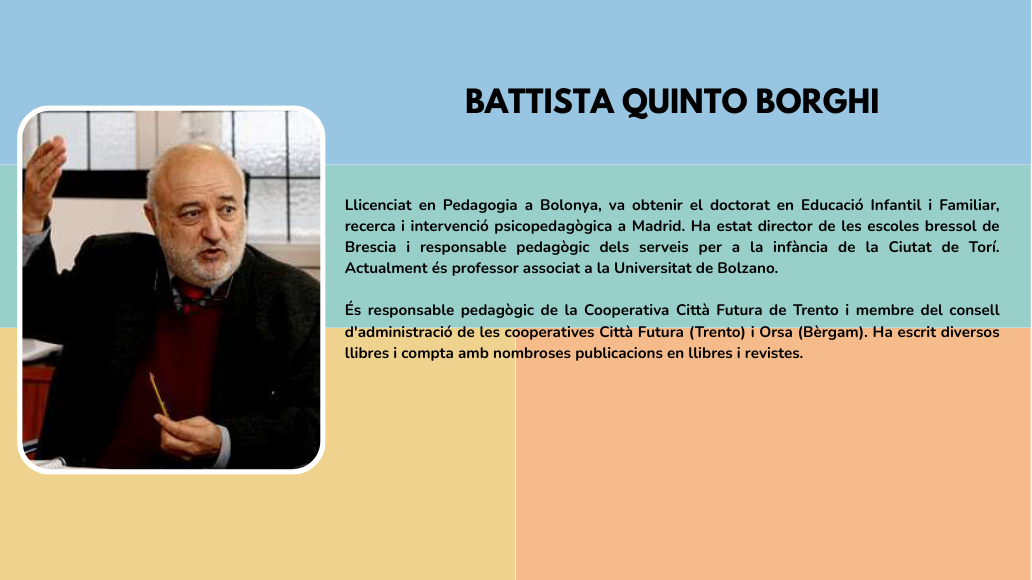 BATTISTA QUINTO BORGHI

Llicenciat en Pedagogia a Bolonya, va obtenir el doctorat en Educació Infantil i Familiar, recerca i intervenció psicopedagògica a Madrid. Ha estat director de les escoles bressol de Brescia i responsable pedagògic dels serveis per a la infància de la Ciutat de Torí. Actualment és professor associat a la Universitat de Bolzano.

És responsable pedagògic de la Cooperativa Città Futura de Trento i membre del consell d'administració de les cooperatives Città Futura (Trento) i Orsa (Bèrgam). Ha escrit diversos llibres i compta amb nombroses publicacions en llibres i revistes.